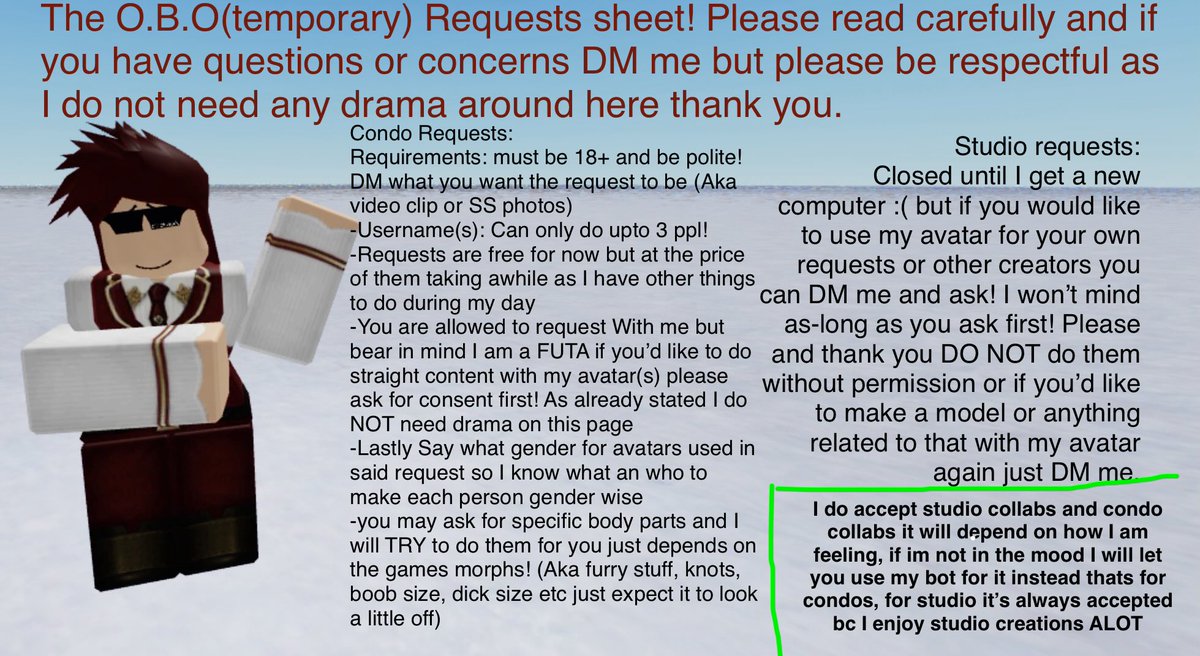 The O.B.O(temporary) Requests sheet! Please read carefully and if you have questions or concerns DM me but please be respectful as I do not need any drama around here thank you.

Condo Requests:
Requirements: must be 18+ and be polite!
DM what you want the request to be (Aka video clip or SS photos)
-Username(s): Can only do upto 3 ppl!
-Requests are free for now but at the price of them taking awhile as I have other things to do during my day
-You are allowed to request With me but bear in mind I am a FUTA if you'd like to do straight content with my avatar(s) please ask for consent first! As already stated I do NOT need drama on this page
-Lastly Say what gender for avatars used in said request so I know what an who to make each person gender wise
-you may ask for specific body parts and I will TRY to do them for you just depends on the games morphs! (Aka furry stuff, knots, boob size, dick size etc just expect it to look a little off)

Studio requests:
Closed until I get a new computer :( but if you would like to use my avatar for your own requests or other creators you can DM me and ask! I won't mind as-long as you ask first! Please and thank you DO NOT do them without permission or if you'd like to make a model or anything related to that with my avatar again just DM me.

I do accept studio collabs and condo collabs it will depend on how I am feeling, if im not in the mood I will let you use my bot for it instead thats for condos, for studio it's always accepted bc I enjoy studio creations ALOT